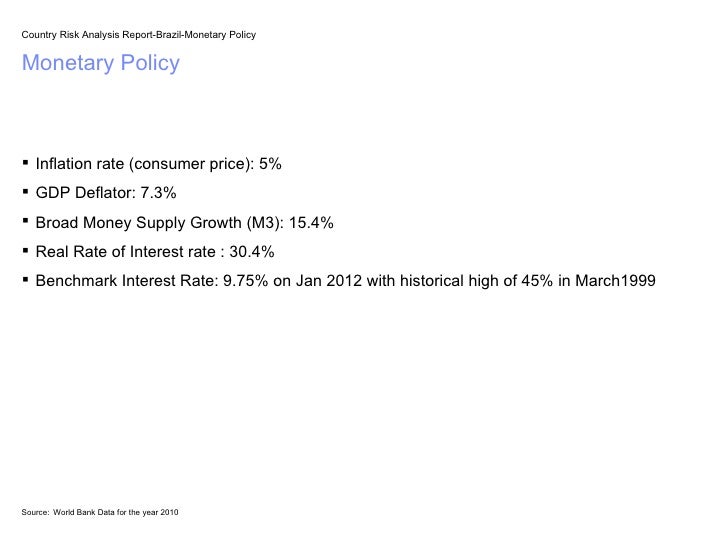 Country Risk Analysis Report-Brazil-Monetary Policy

Monetary Policy

▪ Inflation rate (consumer price): 5%
▪ GDP Deflator: 7.3%
▪ Broad Money Supply Growth (M3): 15.4%
▪ Real Rate of Interest rate : 30.4%
▪ Benchmark Interest Rate: 9.75% on Jan 2012 with historical high of 45% in March1999

Source: World Bank Data for the year 2010